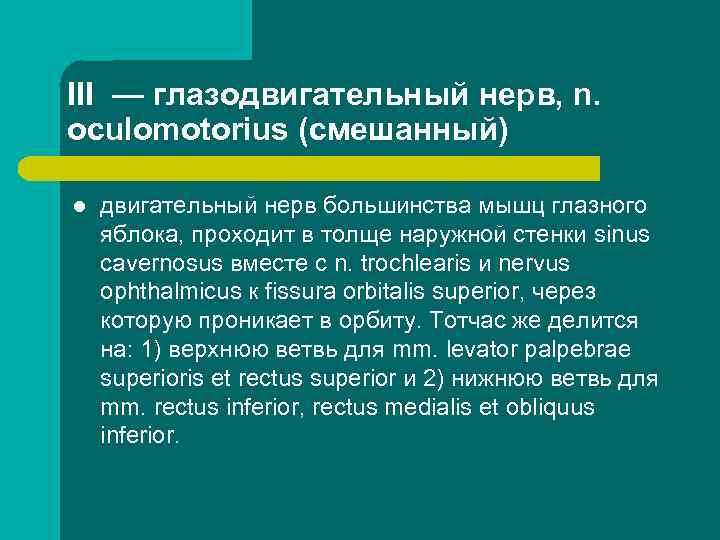 III — глазодвигательный нерв, n. oculomotorius (смешанный)

● двигательный нерв большинства мышц глазного яблока, проходит в толще наружной стенки sinus cavernosus вместе с n. trochlearis и nervus ophthalmicus к fissura orbitalis superior, через которую проникает в орбиту. Тотчас же делится на: 1) верхнюю ветвь для mm. levator palpebrae superioris et rectus superior и 2) нижнюю ветвь для mm. rectus inferior, rectus medialis et obliquus inferior.